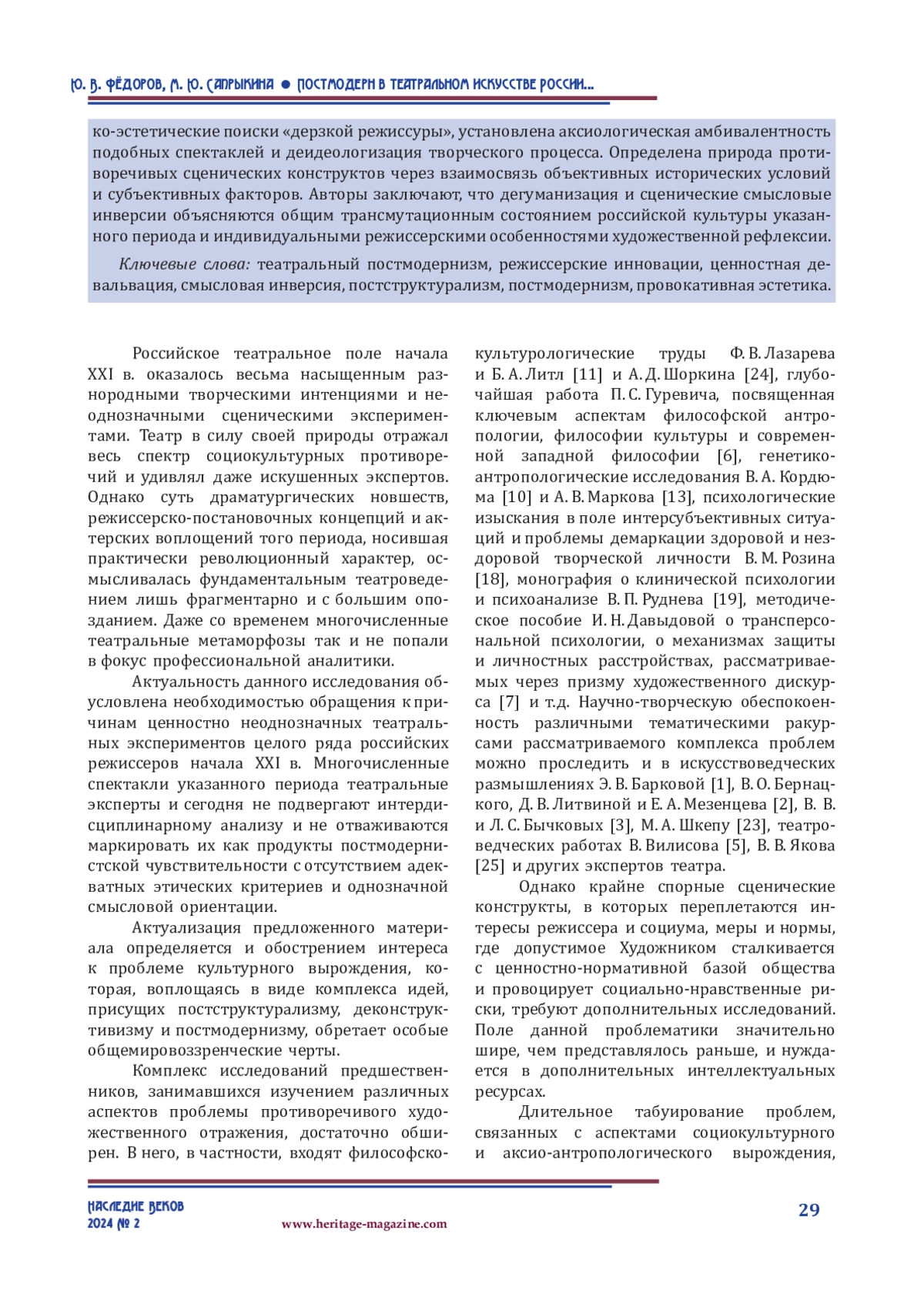 Ю. В. ФЁДОРОВ, М. Ю. САПРЫКИНА ● ПОСТМОДЕРН В ТЕАТРАЛЬНОМ ИСКУССТВЕ РОССИИ...

ко-эстетические поиски «дерзкой режиссуры», установлена аксиологическая амбивалентность подобных спектаклей и деидеологизация творческого процесса. Определена природа противоречивых сценических конструктов через взаимосвязь объективных исторических условий и субъективных факторов. Авторы заключают, что дегуманизация и сценические смысловые инверсии объясняются общим трансмутационным состоянием российской культуры указанного периода и индивидуальными режиссерскими особенностями художественной рефлексии.

Ключевые слова: театральный постмодернизм, режиссерские инновации, ценностная девальвация, смысловая инверсия, постструктурализм, постмодернизм, провокативная эстетика.

Российское театральное поле начала XXI в. оказалось весьма насыщенным разнородными творческими интенциями и неоднозначными сценическими экспериментами. Театр в силу своей природы отражал весь спектр социокультурных противоречий и удивлял даже искушенных экспертов. Однако суть драматургических новшеств, режиссерско-постановочных концепций и актерских воплощений того периода, носившая практически революционный характер, осмысливалась фундаментальным театроведением лишь фрагментарно и с большим опозданием. Даже со временем многочисленные театральные метаморфозы так и не попали в фокус профессиональной аналитики.

Актуальность данного исследования обусловлена необходимостью обращения к причинам ценностно неоднозначных театральных экспериментов целого ряда российских режиссеров начала XXI в. Многочисленные спектакли указанного периода театральные эксперты и сегодня не подвергают интердисциплинарному анализу и не отваживаются маркировать их как продукты постмодернистской чувствительности с отсутствием адекватных этических критериев и однозначной смысловой ориентации.

Актуализация предложенного материала определяется и обострением интереса к проблеме культурного вырождения, которая, воплощаясь в виде комплекса идей, присущих постструктурализму, деконструктивизму и постмодернизму, обретает особые общемировоззренческие черты.

Комплекс исследований предшественников, занимавшихся изучением различных аспектов проблемы противоречивого художественного отражения, достаточно обширен. В него, в частности, входят философско-культурологические труды Ф. В. Лазарева и Б. А. Литл [11] и А. Д. Шоркина [24], глубочайшая работа П. С. Гуревича, посвященная ключевым аспектам философской антропологии, философии культуры и современной западной философии [6], генетико-антропологические исследования В. А. Кордюма [10] и А. В. Маркова [13], психологические изыскания в поле интерсубъективных ситуаций и проблемы демаркации здоровой и нездоровой творческой личности В. М. Розина [18], монография о клинической психологии и психоанализе В. П. Руднева [19], методическое пособие И. Н. Давыдовой о трансперсональной психологии, о механизмах защиты и личностных расстройствах, рассматриваемых через призму художественного дискурса [7] и т.д. Научно-творческую обеспокоенность различными тематическими ракурсами рассматриваемого комплекса проблем можно проследить и в искусствоведческих размышлениях Э. В. Барковой [1], В. О. Бернацкого, Д. В. Литвиной и Е. А. Мезенцева [2], В. В. и Л. С. Бычковых [3], М. А. Шкепу [23], театроведческих работах В. Вилисова [5], В. В. Якова [25] и других экспертов театра.

Однако крайне спорные сценические конструкты, в которых переплетаются интересы режиссера и социума, меры и нормы, где допустимое Художником сталкивается с ценностно-нормативной базой общества и провоцирует социально-нравственные риски, требуют дополнительных исследований. Поле данной проблематики значительно шире, чем представлялось раньше, и нуждается в дополнительных интеллектуальных ресурсах.

Длительное табуирование проблем, связанных с аспектами социокультурного и аксио-антропологического вырождения,

НАСЛЕДИЕ ВЕКОВ
2024 № 2
www.heritage-magazine.com
29